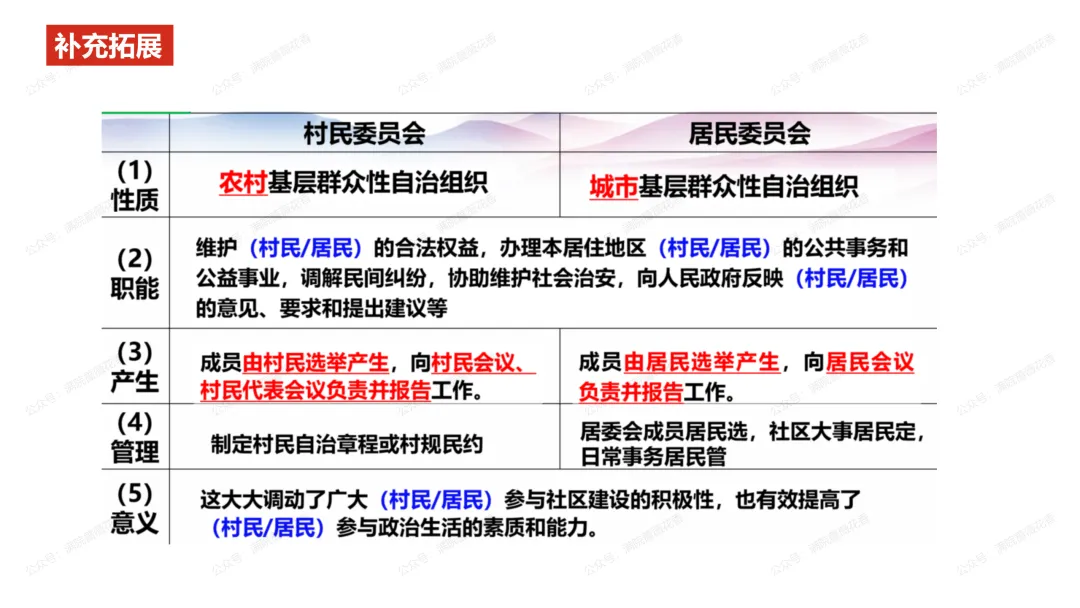 补充拓展

| | 村民委员会 | 居民委员会 |
|---|---|---|
| (1) 性质 | 农村基层群众性自治组织 | 城市基层群众性自治组织 |
| (2) 职能 | 维护（村民/居民）的合法权益，办理本居住地区（村民/居民）的公共事务和公益事业，调解民间纠纷，协助维护社会治安，向人民政府反映（村民/居民）的意见、要求和提出建议等 | |
| (3) 产生 | 成员由村民选举产生，向村民会议、村民代表会议负责并报告工作。 | 成员由居民选举产生，向居民会议负责并报告工作。 |
| (4) 管理 | 制定村民自治章程或村规民约 | 居委会成员居民选，社区大事居民定，日常事务居民管 |
| (5) 意义 | 这大大调动了广大（村民/居民）参与社区建设的积极性，也有效提高了（村民/居民）参与政治生活的素质和能力。 | |